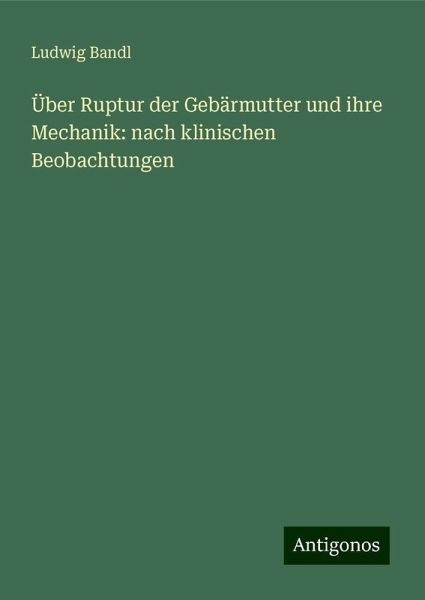 Ludwig Bandl

Über Ruptur der Gebärmutter und ihre Mechanik: nach klinischen Beobachtungen

Antigonos